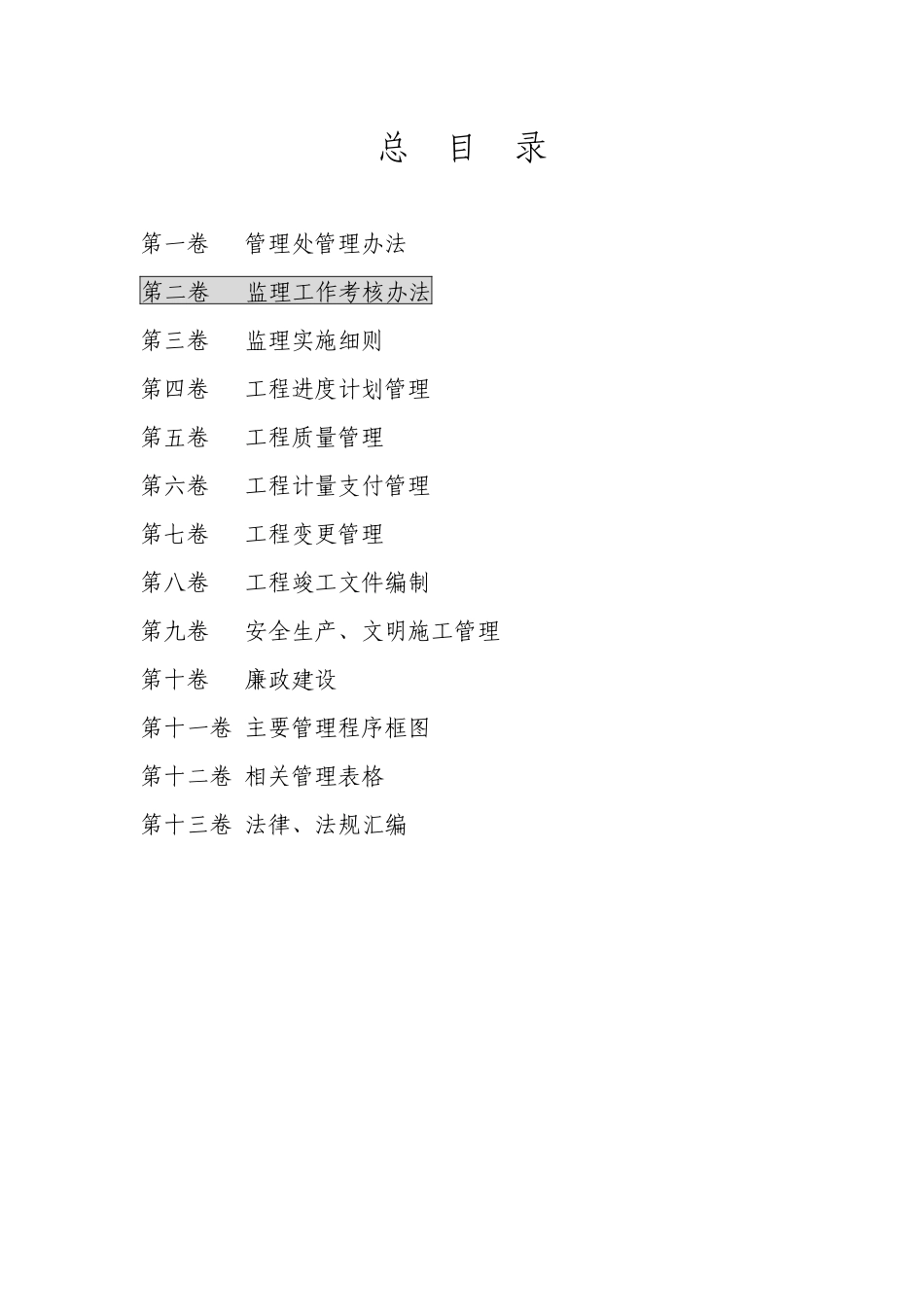 总 目 录

第一卷 管理处管理办法

第二卷 监理工作考核办法

第三卷 监理实施细则

第四卷 工程进度计划管理

第五卷 工程质量管理

第六卷 工程计量支付管理

第七卷 工程变更管理

第八卷 工程竣工文件编制

第九卷 安全生产、文明施工管理

第十卷 廉政建设

第十一卷 主要管理程序框图

第十二卷 相关管理表格

第十三卷 法律、法规汇编